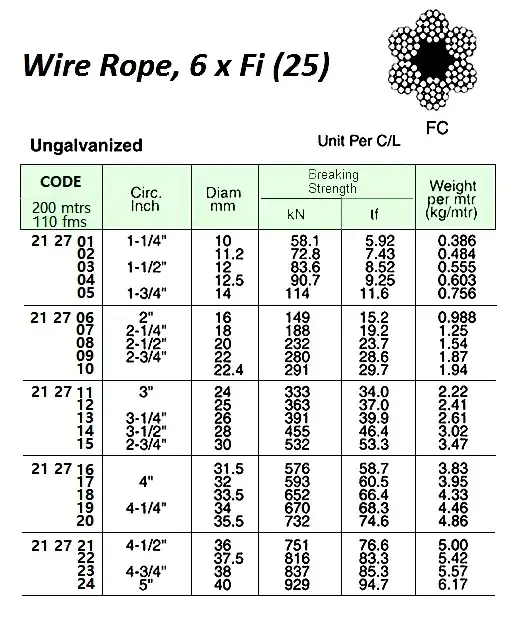 Wire Rope, 6 x Fi (25)

FC

Ungalvanized

Unit Per C/L

| CODE 200 mtrs 110 fms | Circ. Inch | Diam mm | Breaking Strength kN | Breaking Strength tf | Weight per mtr (kg/mtr) |
|---|---|---|---|---|---|
| 21 27 01 | 1-1/4" | 10 | 58.1 | 5.92 | 0.386 |
| 02 | | 11.2 | 72.8 | 7.43 | 0.484 |
| 03 | 1-1/2" | 12 | 83.6 | 8.52 | 0.555 |
| 04 | | 12.5 | 90.7 | 9.25 | 0.603 |
| 05 | 1-3/4" | 14 | 114 | 11.6 | 0.756 |
| 21 27 06 | 2" | 16 | 149 | 15.2 | 0.988 |
| 07 | 2-1/4" | 18 | 188 | 19.2 | 1.25 |
| 08 | 2-1/2" | 20 | 232 | 23.7 | 1.54 |
| 09 | 2-3/4" | 22 | 280 | 28.6 | 1.87 |
| 10 | | 22.4 | 291 | 29.7 | 1.94 |
| 21 27 11 | 3" | 24 | 333 | 34.0 | 2.22 |
| 12 | | 25 | 363 | 37.0 | 2.41 |
| 13 | 3-1/4" | 26 | 391 | 39.9 | 2.61 |
| 14 | 3-1/2" | 28 | 455 | 46.4 | 3.02 |
| 15 | 2-3/4" | 30 | 532 | 53.3 | 3.47 |
| 21 27 16 | | 31.5 | 576 | 58.7 | 3.83 |
| 17 | 4" | 32 | 593 | 60.5 | 3.95 |
| 18 | | 33.5 | 652 | 66.4 | 4.33 |
| 19 | 4-1/4" | 34 | 670 | 68.3 | 4.46 |
| 20 | | 35.5 | 732 | 74.6 | 4.86 |
| 21 27 21 | 4-1/2" | 36 | 751 | 76.6 | 5.00 |
| 22 | | 37.5 | 816 | 83.3 | 5.42 |
| 23 | 4-3/4" | 38 | 837 | 85.3 | 5.57 |
| 24 | 5" | 40 | 929 | 94.7 | 6.17 |